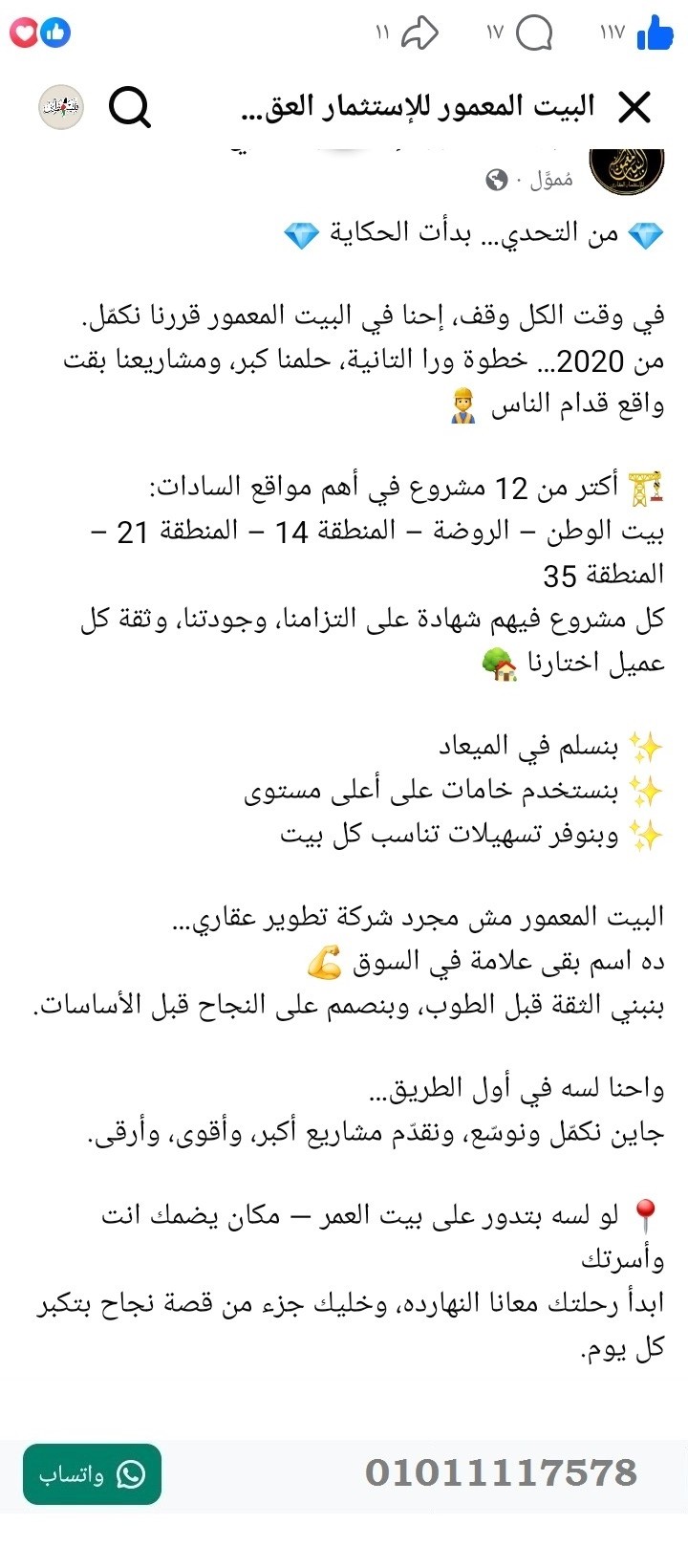 ١١٧ ١٧ ١١

البيت المعمور للإستثمار العق...

مُموَّل ·

💎 من التحدي... بدأت الحكاية 💎

في وقت الكل وقف، إحنا في البيت المعمور قررنا نكمّل. من 2020... خطوة ورا التانية، حلمنا كبر، ومشاريعنا بقت واقع قدام الناس 👷

🏗️ أكتر من 12 مشروع في أهم مواقع السادات: بيت الوطن – الروضة – المنطقة 14 – المنطقة 21 – المنطقة 35
كل مشروع فيهم شهادة على التزامنا، وجودتنا، وثقة كل عميل اختارنا 🏡

✨ بنسلم في الميعاد
✨ بنستخدم خامات على أعلى مستوى
✨ وبنوفر تسهيلات تناسب كل بيت

البيت المعمور مش مجرد شركة تطوير عقاري...
ده اسم بقى علامة في السوق 💪
بنبني الثقة قبل الطوب، وبنصمم على النجاح قبل الأساسات.

واحنا لسه في أول الطريق...
جاين نكمّل ونوسّع، ونقدّم مشاريع أكبر، وأقوى، وأرقى.

📍 لو لسه بتدور على بيت العمر — مكان يضمك انت وأسرتك
ابدأ رحلتك معانا النهارده، وخليك جزء من قصة نجاح بتكبر كل يوم.

01011117578

واتساب